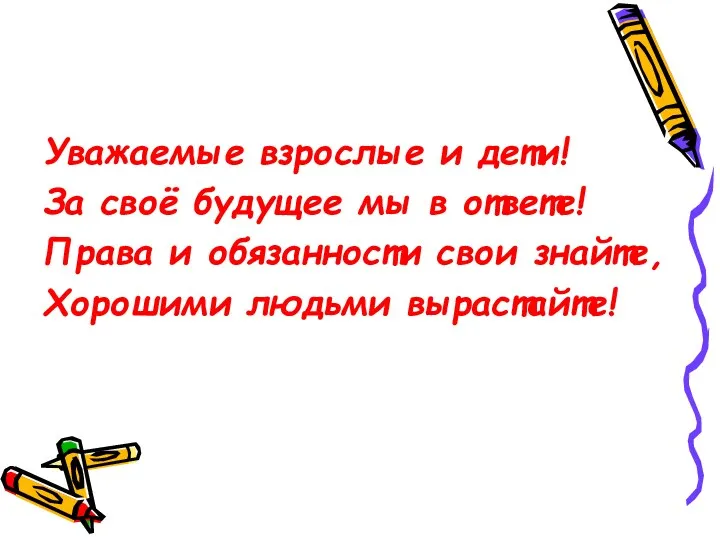 Уважаемые взрослые и дети!
За своё будущее мы в ответе!
Права и обязанности свои знайте,
Хорошими людьми вырастайте!